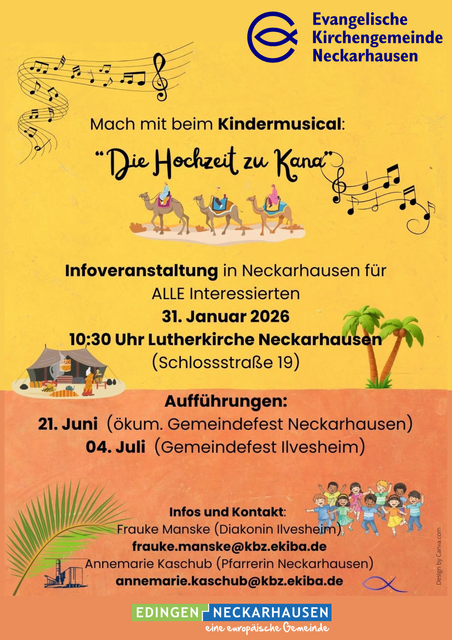 Evangelische
Kirchengemeinde
Neckarhausen

Mach mit beim Kindermusical:

"Die Hochzeit zu Kana"

Infoveranstaltung in Neckarhausen für
ALLE Interessierten
31. Januar 2026
10:30 Uhr Lutherkirche Neckarhausen
(Schlossstraße 19)

Aufführungen:
21. Juni (ökum. Gemeindefest Neckarhausen)
04. Juli (Gemeindefest Ilvesheim)

Infos und Kontakt:
Frauke Manske (Diakonin Ilvesheim)
frauke.manske@kbz.ekiba.de
Annemarie Kaschub (Pfarrerin Neckarhausen)
annemarie.kaschub@kbz.ekiba.de

Design by Canva.com

EDINGEN NECKARHAUSEN
eine europäische Gemeinde